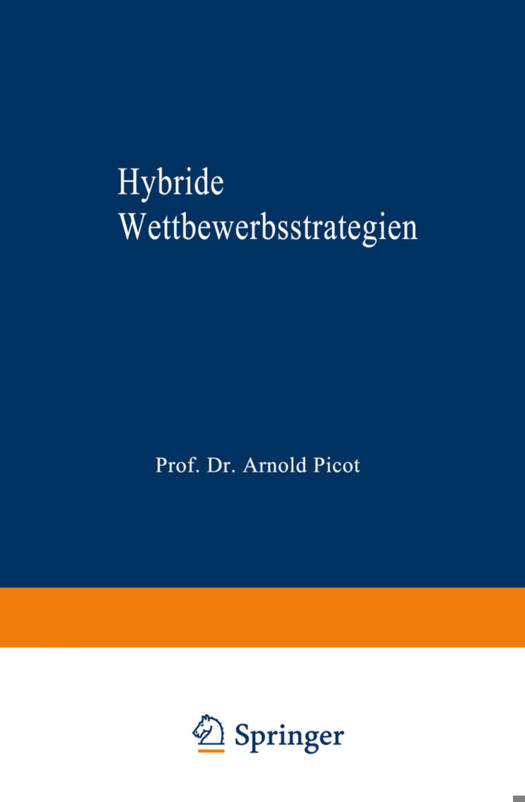 Hybride
Wettbewerbsstrategien

Prof. Dr. Arnold Picot

Springer